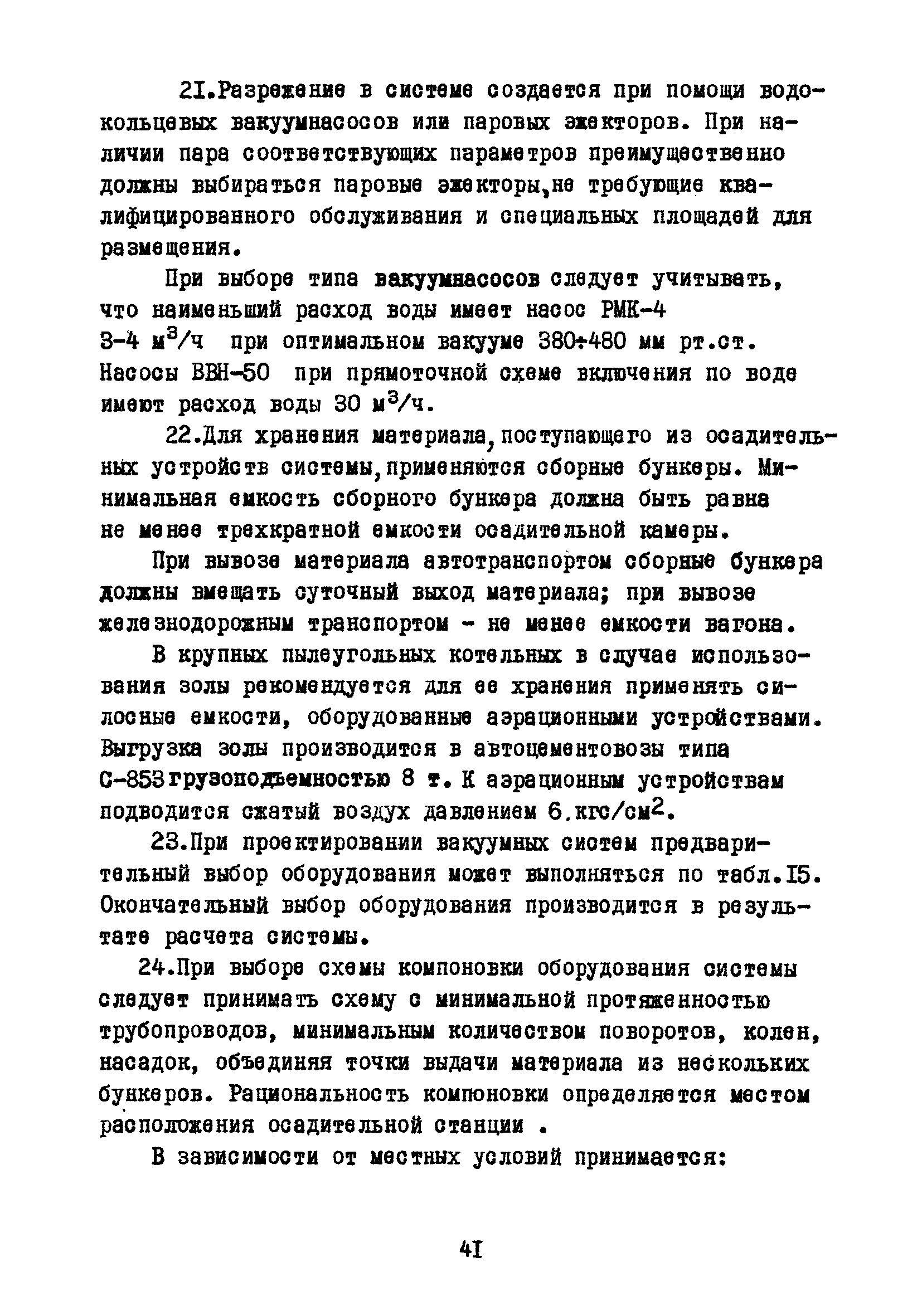 2I.Разрежение в системе создается при помощи водокольцевых вакуумнасосов или паровых эжекторов. При наличии пара соответствующих параметров преимущественно должны выбираться паровые эжекторы,не требующие квалифицированного обслуживания и специальных площадей для размещения.

При выборе типа вакуумнасосов следует учитывать, что наименьший расход воды имеет насос РМК-4 3-4 $м^3/ч$ при оптимальном вакууме 380÷480 мм рт.ст. Насосы ВВН-50 при прямоточной схеме включения по воде имеют расход воды 30 $м^3/ч$.

22.Для хранения материала,поступающего из осадительных устройств системы,применяются сборные бункеры. Минимальная емкость сборного бункера должна быть равна не менее трехкратной емкости осадительной камеры.

При вывозе материала автотранспортом сборные бункера должны вмещать суточный выход материала; при вывозе железнодорожным транспортом - не менее емкости вагона.

В крупных пылеугольных котельных в случае использования золы рекомендуется для ее хранения применять силосные емкости, оборудованные аэрационными устройствами. Выгрузка золы производится в автоцементовозы типа С-853 грузоподъемностью 8 т. К аэрационным устройствам подводится сжатый воздух давлением 6.$кгс/см^2$.

23.При проектировании вакуумных систем предварительный выбор оборудования может выполняться по табл.I5. Окончательный выбор оборудования производится в результате расчета системы.

24.При выборе схемы компоновки оборудования системы следует принимать схему с минимальной протяженностью трубопроводов, минимальным количеством поворотов, колен, насадок, объединяя точки выдачи материала из нескольких бункеров. Рациональность компоновки определяется местом расположения осадительной станции .

В зависимости от местных условий принимается:

4I